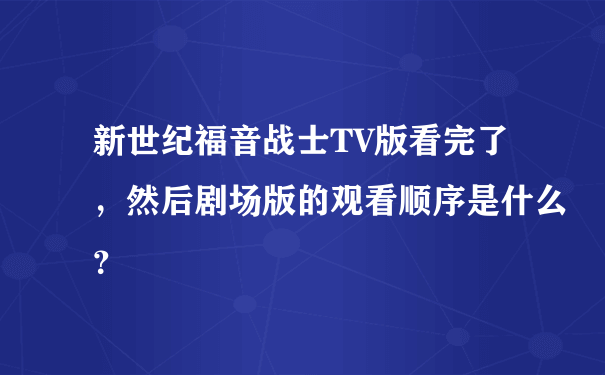 新世纪福音战士TV版看完了，然后剧场版的观看顺序是什么?